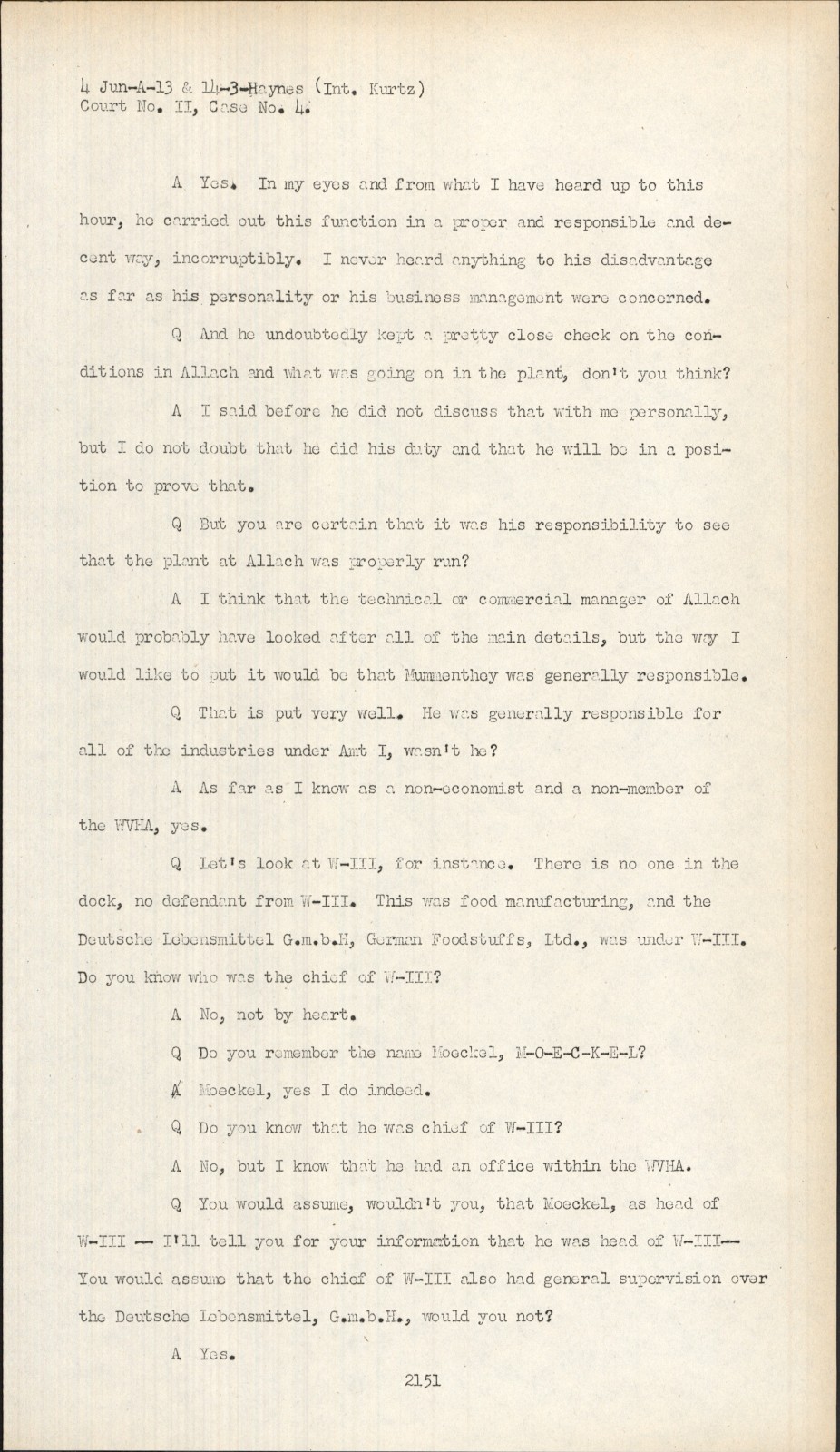 4 Jun-A-13 & 14-3-Haynes (Int. Kurtz)
Court No. II, Case No. 4.

A Yes. In my eyes and from what I have heard up to this hour, he carried out this function in a proper and responsible and decent way, incorruptibly. I never heard anything to his disadvantage as far as his personality or his business management were concerned.

Q And he undoubtedly kept a pretty close check on the conditions in Allach and what was going on in the plant, don't you think?

A I said before he did not discuss that with me personally, but I do not doubt that he did his duty and that he will be in a position to prove that.

Q But you are certain that it was his responsibility to see that the plant at Allach was properly run?

A I think that the technical or commercial manager of Allach would probably have looked after all of the main details, but the way I would like to put it would be that Mummenthey was generally responsible.

Q That is put very well. He was generally responsible for all of the industries under Amt I, wasn't he?

A As far as I know as a non-economist and a non-member of the WVHA, yes.

Q Let's look at W-III, for instance. There is no one in the dock, no defendant from W-III. This was food manufacturing, and the Deutsche Lebensmittel G.m.b.H, German Foodstuffs, Ltd., was under W-III. Do you know who was the chief of W-III?

A No, not by heart.

Q Do you remember the name Moeckel, M-O-E-C-K-E-L?

A Moeckel, yes I do indeed.

Q Do you know that he was chief of W-III?

A No, but I know that he had an office within the WVHA.

Q You would assume, wouldn't you, that Moeckel, as head of W-III -- I'll tell you for your information that he was head of W-III-- You would assume that the chief of W-III also had general supervision over the Deutsche Lebensmittel, G.m.b.H., would you not?

A Yes.

2151